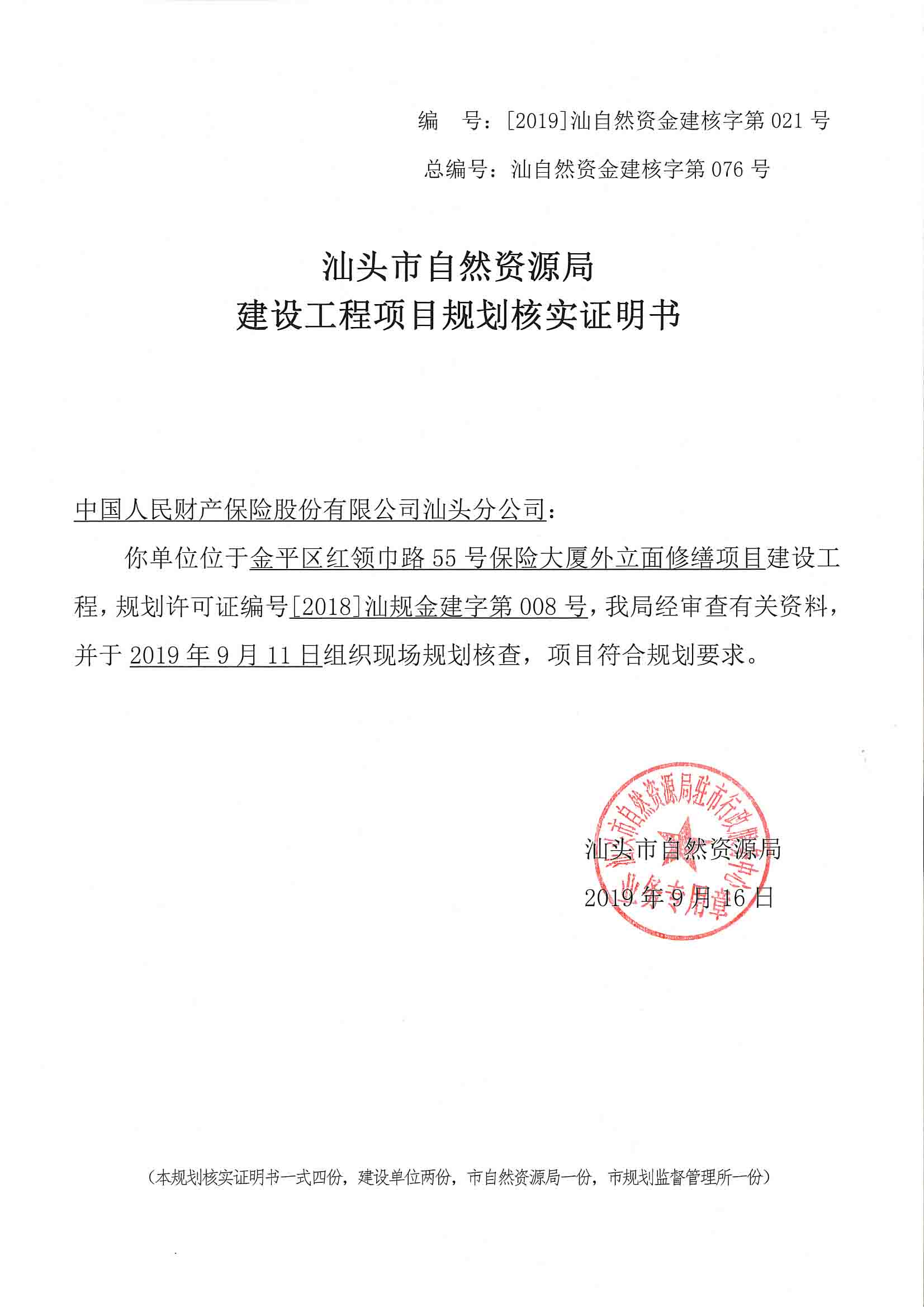 编 号：[2019]汕自然资金建核字第 021 号

总编号：汕自然资金建核字第 076 号

汕头市自然资源局
建设工程项目规划核实证明书

中国人民财产保险股份有限公司汕头分公司：

你单位位于金平区红领巾路 55 号保险大厦外立面修缮项目建设工程，规划许可证编号[2018]汕规金建字第 008 号，我局经审查有关资料，并于 2019 年 9 月 11 日组织现场规划核查，项目符合规划要求。

汕头市自然资源局驻市行政服务中心
业务专用章

汕头市自然资源局
2019 年 9 月 16 日

（本规划核实证明书一式四份，建设单位两份，市自然资源局一份，市规划监督管理所一份）